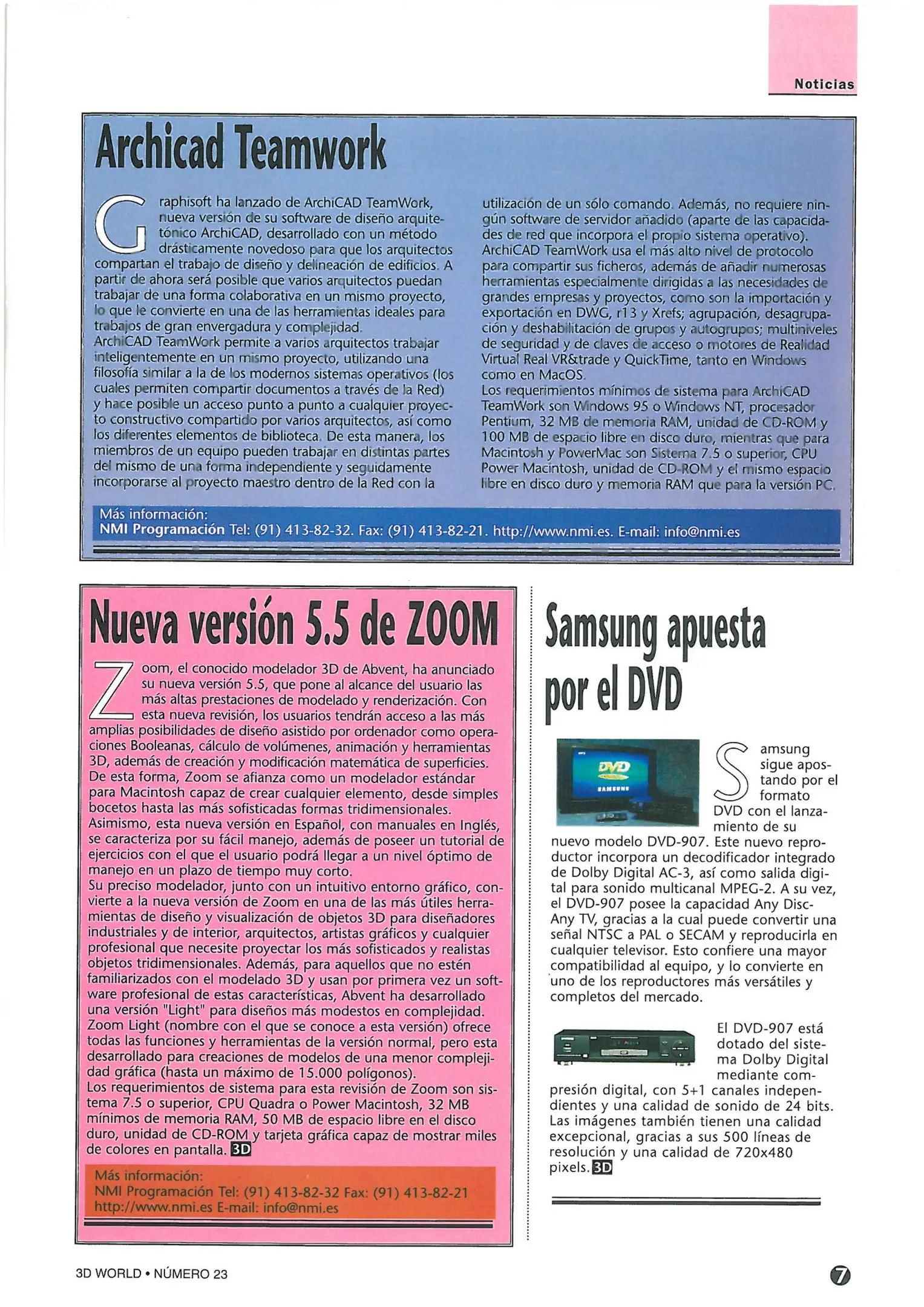 Noticias

Archicad Teamwork

Graphisoft ha lanzado de ArchiCAD TeamWork, nueva versión de su software de diseño arquitetónico ArchiCAD, desarrollado con un método drásticamente novedoso para que los arquitectos compartan el trabajo de diseño y delineación de edificios. A partir de ahora será posible que varios arquitectos puedan trabajar de una forma colaborativa en un mismo proyecto, lo que le convierte en una de las herramientas ideales para trabajos de gran envergadura y complejidad.
ArchiCAD TeamWork permite a varios arquitectos trabajar inteligentemente en un mismo proyecto, utilizando una filosofía similar a la de los modernos sistemas operativos (los cuales permiten compartir documentos a través de la Red) y hace posible un acceso punto a punto a cualquier proyecto constructivo compartido por varios arquitectos, así como los diferentes elementos de biblioteca. De esta manera, los miembros de un equipo pueden trabajar en distintas partes del mismo de una forma independiente y seguidamente incorporarse al proyecto maestro dentro de la Red con la utilización de un sólo comando. Además, no requiere ningún software de servidor añadido (aparte de las capacidades de red que incorpora el propio sistema operativo).
ArchiCAD TeamWork usa el más alto nivel de protocolo para compartir sus ficheros, además de añadir numerosas herramientas especialmente dirigidas a las necesidades de grandes empresas y proyectos, como son la importación y exportación en DWG, r13 y Xrefs; agrupación, desagrupación y deshabilitación de grupos y autogrupos; multiniveles de seguridad y de claves de acceso o motores de Realidad Virtual Real VR&trade y QuickTime, tanto en Windows como en MacOS.
Los requerimientos mínimos de sistema para ArchiCAD TeamWork son Windows 95 o Windows NT, procesador Pentium, 32 MB de memoria RAM, unidad de CD-ROM y 100 MB de espacio libre en disco duro, mientras que para Macintosh y PowerMac son Sistema 7.5 o superior, CPU Power Macintosh, unidad de CD-ROM y el mismo espacio libre en disco duro y memoria RAM que para la versión PC.

Más información:
NMI Programación Tel: (91) 413-82-32. Fax: (91) 413-82-21. http://www.nmi.es. E-mail: info@nmi.es

Nueva versión 5.5 de ZOOM

Zoom, el conocido modelador 3D de Abvent, ha anunciado su nueva versión 5.5, que pone al alcance del usuario las más altas prestaciones de modelado y renderización. Con esta nueva revisión, los usuarios tendrán acceso a las más amplias posibilidades de diseño asistido por ordenador como operaciones Booleanas, cálculo de volúmenes, animación y herramientas 3D, además de creación y modificación matemática de superficies. De esta forma, Zoom se afianza como un modelador estándar para Macintosh capaz de crear cualquier elemento, desde simples bocetos hasta las más sofisticadas formas tridimensionales.
Asimismo, esta nueva versión en Español, con manuales en Inglés, se caracteriza por su fácil manejo, además de poseer un tutorial de ejercicios con el que el usuario podrá llegar a un nivel óptimo de manejo en un plazo de tiempo muy corto.
Su preciso modelador, junto con un intuitivo entorno gráfico, convierte a la nueva versión de Zoom en una de las más útiles herramientas de diseño y visualización de objetos 3D para diseñadores industriales y de interior, arquitectos, artistas gráficos y cualquier profesional que necesite proyectar los más sofisticados y realistas objetos tridimensionales. Además, para aquellos que no estén familiarizados con el modelado 3D y usan por primera vez un software profesional de estas características, Abvent ha desarrollado una versión "Light" para diseños más modestos en complejidad.
Zoom Light (nombre con el que se conoce a esta versión) ofrece todas las funciones y herramientas de la versión normal, pero esta desarrollado para creaciones de modelos de una menor complejidad gráfica (hasta un máximo de 15.000 polígonos).
Los requerimientos de sistema para esta revisión de Zoom son sistema 7.5 o superior, CPU Quadra o Power Macintosh, 32 MB mínimos de memoria RAM, 50 MB de espacio libre en el disco duro, unidad de CD-ROM y tarjeta gráfica capaz de mostrar miles de colores en pantalla. 3D

Más información:
NMI Programación Tel: (91) 413-82-32 Fax: (91) 413-82-21 http://www.nmi.es E-mail: info@nmi.es

Samsung apuesta por el DVD

DVD
SAMSUNG

Samsung sigue apostando por el formato DVD con el lanzamiento de su nuevo modelo DVD-907. Este nuevo reproductor incorpora un decodificador integrado de Dolby Digital AC-3, así como salida digital para sonido multicanal MPEG-2. A su vez, el DVD-907 posee la capacidad Any Disc-Any TV, gracias a la cual puede convertir una señal NTSC a PAL o SECAM y reproducirla en cualquier televisor. Esto confiere una mayor compatibilidad al equipo, y lo convierte en uno de los reproductores más versátiles y completos del mercado.

El DVD-907 está dotado del sistema Dolby Digital mediante compresión digital, con 5+1 canales independientes y una calidad de sonido de 24 bits. Las imágenes también tienen una calidad excepcional, gracias a sus 500 líneas de resolución y una calidad de 720x480 pixels. 3D

3D WORLD • NÚMERO 23

7